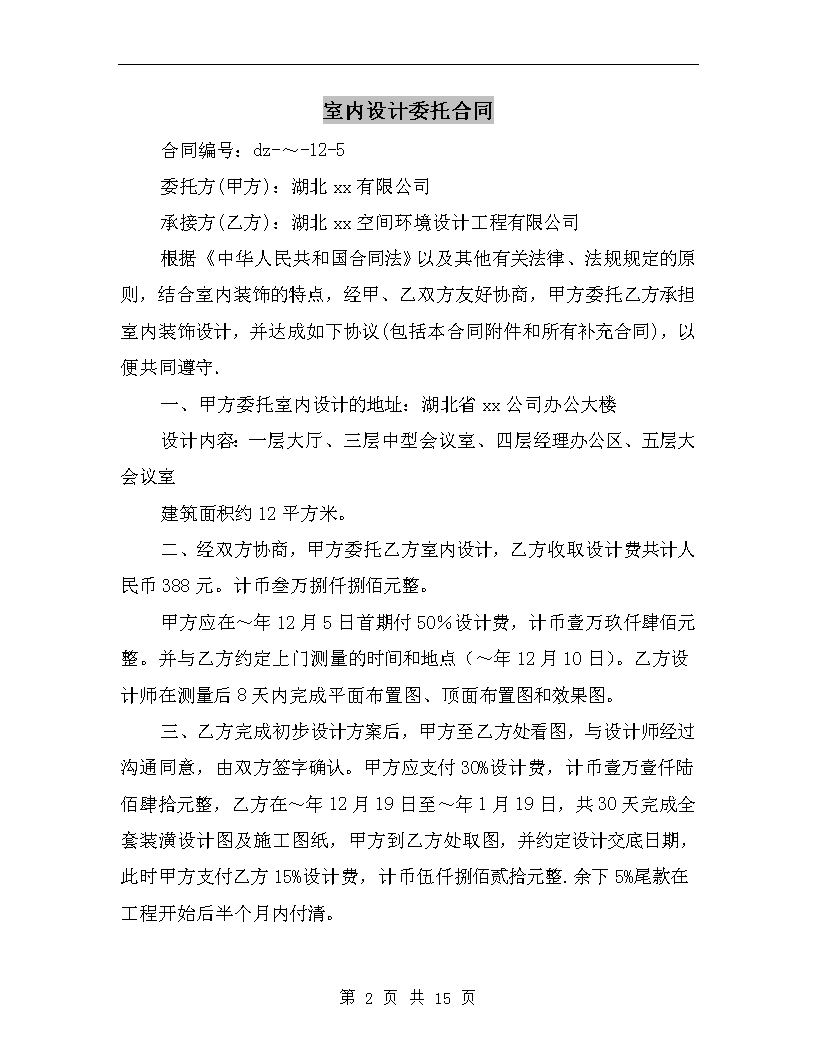 室内设计委托合同

合同编号：dz-～-12-5

委托方(甲方)：湖北 xx 有限公司

承接方(乙方)：湖北 xx 空间环境设计工程有限公司

根据《中华人民共和国合同法》以及其他有关法律、法规规定的原则，结合室内装饰的特点，经甲、乙双方友好协商，甲方委托乙方承担室内装饰设计，并达成如下协议(包括本合同附件和所有补充合同)，以便共同遵守.

一、甲方委托室内设计的地址：湖北省 xx 公司办公大楼

设计内容：一层大厅、三层中型会议室、四层经理办公区、五层大会议室

建筑面积约 12 平方米。

二、经双方协商，甲方委托乙方室内设计，乙方收取设计费共计人民币 388 元。计币叁万捌仟捌佰元整。

甲方应在～年 12 月 5 日首期付 50%设计费，计币壹万玖仟肆佰元整。并与乙方约定上门测量的时间和地点（～年 12 月 10 日）。乙方设计师在测量后 8 天内完成平面布置图、顶面布置图和效果图。

三、乙方完成初步设计方案后，甲方至乙方处看图，与设计师经过沟通同意，由双方签字确认。甲方应支付 30%设计费，计币壹万壹仟陆佰肆拾元整，乙方在～年 12 月 19 日至～年 1 月 19 日，共 30 天完成全套装潢设计图及施工图纸，甲方到乙方处取图，并约定设计交底日期，此时甲方支付乙方 15%设计费，计币伍仟捌佰贰拾元整.余下 5%尾款在工程开始后半个月内付清。

第 2 页 共 15 页